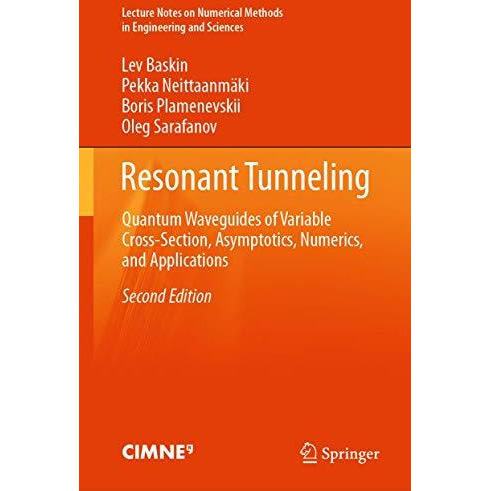 Lecture Notes on Numerical Methods in Engineering and Sciences

Lev Baskin
Pekka Neittaanmäki
Boris Plamenevskii
Oleg Sarafanov

Resonant Tunneling

Quantum Waveguides of Variable Cross-Section, Asymptotics, Numerics, and Applications

Second Edition

CIMNE

Springer